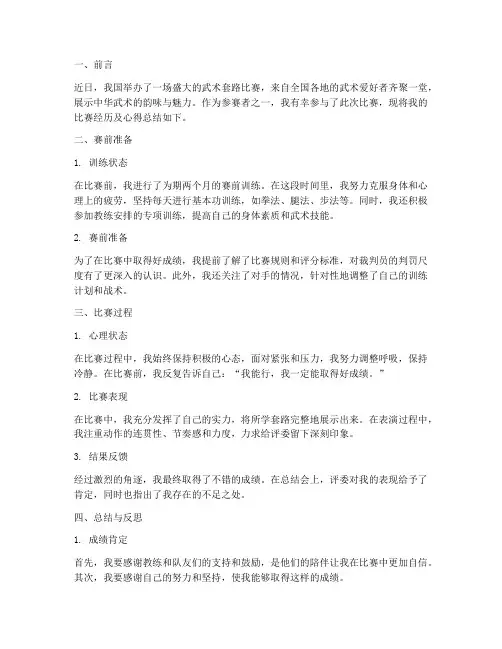 一、前言

近日，我国举办了一场盛大的武术套路比赛，来自全国各地的武术爱好者齐聚一堂，展示中华武术的韵味与魅力。作为参赛者之一，我有幸参与了此次比赛，现将我的比赛经历及心得总结如下。

二、赛前准备

1. 训练状态

在比赛前，我进行了为期两个月的赛前训练。在这段时间里，我努力克服身体和心理上的疲劳，坚持每天进行基本功训练，如拳法、腿法、步法等。同时，我还积极参加教练安排的专项训练，提高自己的身体素质和武术技能。

2. 赛前准备

为了在比赛中取得好成绩，我提前了解了比赛规则和评分标准，对裁判员的判罚尺度有了更深入的认识。此外，我还关注了对手的情况，针对性地调整了自己的训练计划和战术。

三、比赛过程

1. 心理状态

在比赛过程中，我始终保持积极的心态，面对紧张和压力，我努力调整呼吸，保持冷静。在比赛前，我反复告诉自己："我能行，我一定能取得好成绩。"

2. 比赛表现

在比赛中，我充分发挥了自己的实力，将所学套路完整地展示出来。在表演过程中，我注重动作的连贯性、节奏感和力度，力求给评委留下深刻印象。

3. 结果反馈

经过激烈的角逐，我最终取得了不错的成绩。在总结会上，评委对我的表现给予了肯定，同时也指出了我存在的不足之处。

四、总结与反思

1. 成绩肯定

首先，我要感谢教练和队友们的支持和鼓励，是他们的陪伴让我在比赛中更加自信。其次，我要感谢自己的努力和坚持，使我能够取得这样的成绩。